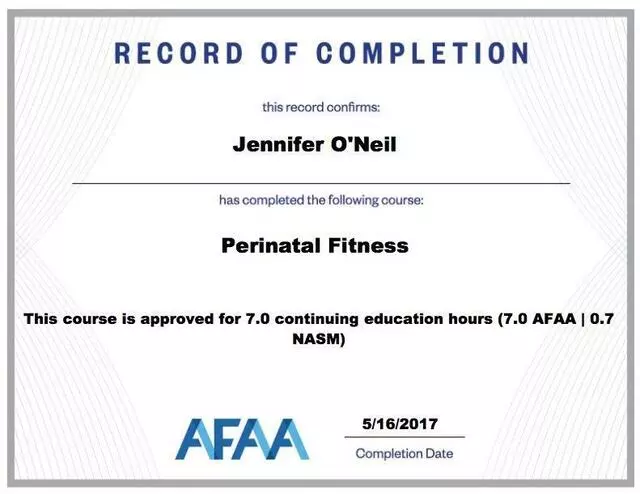 RECORD OF COMPLETION

this record confirms:

Jennifer O'Neil

has completed the following course:

Perinatal Fitness

This course is approved for 7.0 continuing education hours (7.0 AFAA | 0.7 NASM)

AFAA

5/16/2017

Completion Date